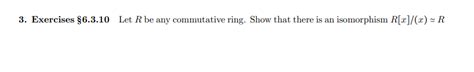 3. Exercises §6.3.10 Let $R$ be any commutative ring. Show that there is an isomorphism $R[x]/(x) \simeq R$